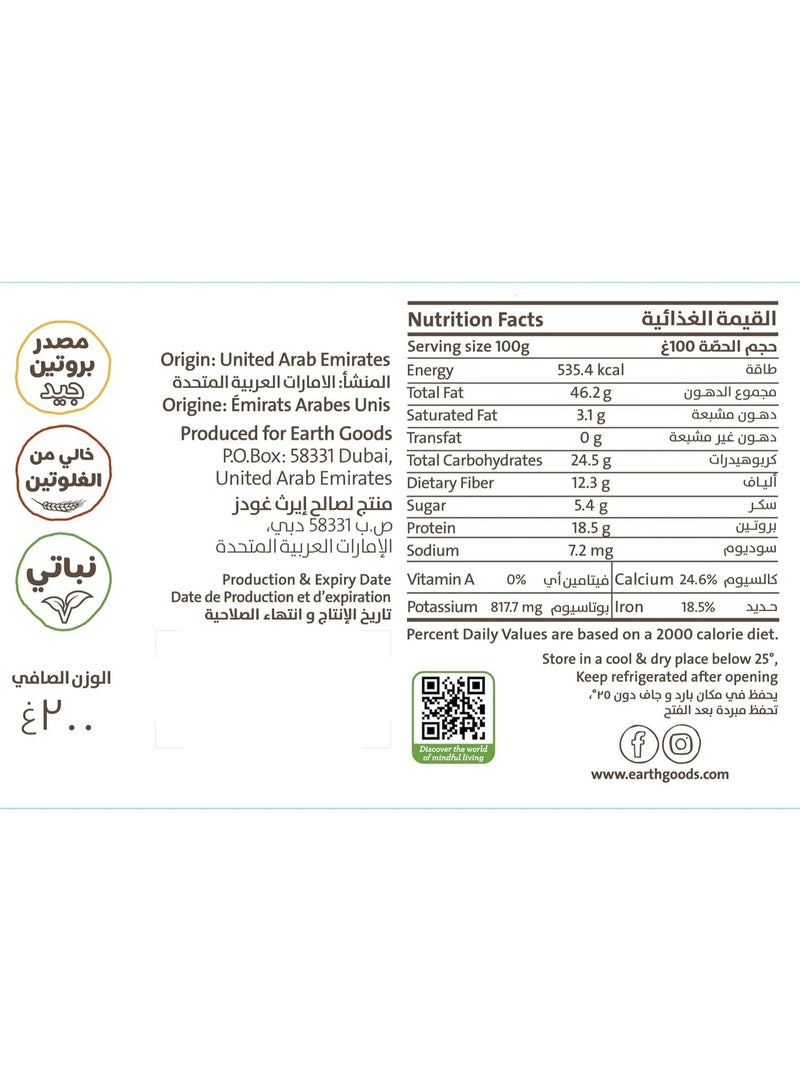 مصدر بروتين جيد

خالي من الغلوتين

نباتي

الوزن الصافي
٢٠٠غ

Origin: United Arab Emirates
المنشأ: الامارات العربية المتحدة
Origine: Émirats Arabes Unis

Produced for Earth Goods
P.O.Box: 58331 Dubai, United Arab Emirates
منتج لصالح إيرث غودز
ص.ب 58331 دبي،
الإمارات العربية المتحدة

Production & Expiry Date
Date de Production et d'expiration
تاريخ الإنتاج و انتهاء الصلاحية

| Nutrition Facts | | القيمة الغذائية |
|---|---|---|
| Serving size 100g | | حجم الحصة 100غ |
| Energy | 535.4 kcal | طاقة |
| Total Fat | 46.2 g | مجموع الدهون |
| Saturated Fat | 3.1 g | دهون مشبعة |
| Transfat | 0 g | دهون غير مشبعة |
| Total Carbohydrates | 24.5 g | كربوهيدرات |
| Dietary Fiber | 12.3 g | ألياف |
| Sugar | 5.4 g | سكر |
| Protein | 18.5 g | بروتين |
| Sodium | 7.2 mg | سوديوم |

| Vitamin A | 0% | فيتامين أي | Calcium | 24.6% | كالسيوم |
|---|---|---|---|---|---|
| Potassium | 817.7 mg | بوتاسيوم | Iron | 18.5% | حديد |

Percent Daily Values are based on a 2000 calorie diet.

Store in a cool & dry place below 25°,
Keep refrigerated after opening
يحفظ في مكان بارد و جاف دون ٢٥°،
تحفظ مبردة بعد الفتح

Discover the world of mindful living

www.earthgoods.com